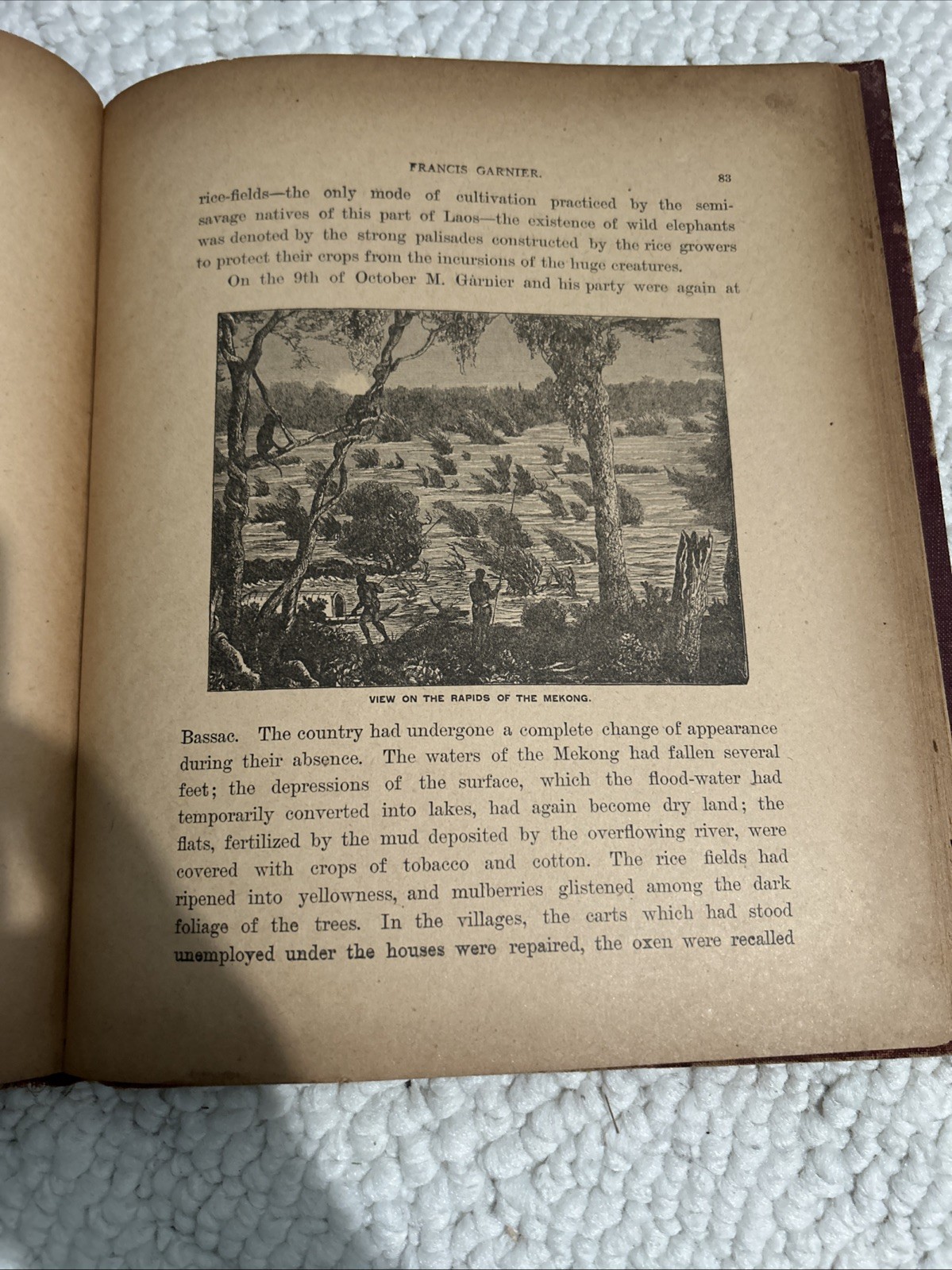 FRANCIS GARNIER. 83

rice-fields—the only mode of cultivation practiced by the semi-savage natives of this part of Laos—the existence of wild elephants was denoted by the strong palisades constructed by the rice growers to protect their crops from the incursions of the huge creatures.

On the 9th of October M. Garnier and his party were again at

VIEW ON THE RAPIDS OF THE MEKONG.

Bassac. The country had undergone a complete change of appearance during their absence. The waters of the Mekong had fallen several feet; the depressions of the surface, which the flood-water had temporarily converted into lakes, had again become dry land; the flats, fertilized by the mud deposited by the overflowing river, were covered with crops of tobacco and cotton. The rice fields had ripened into yellowness, and mulberries glistened among the dark foliage of the trees. In the villages, the carts which had stood unemployed under the houses were repaired, the oxen were recalled